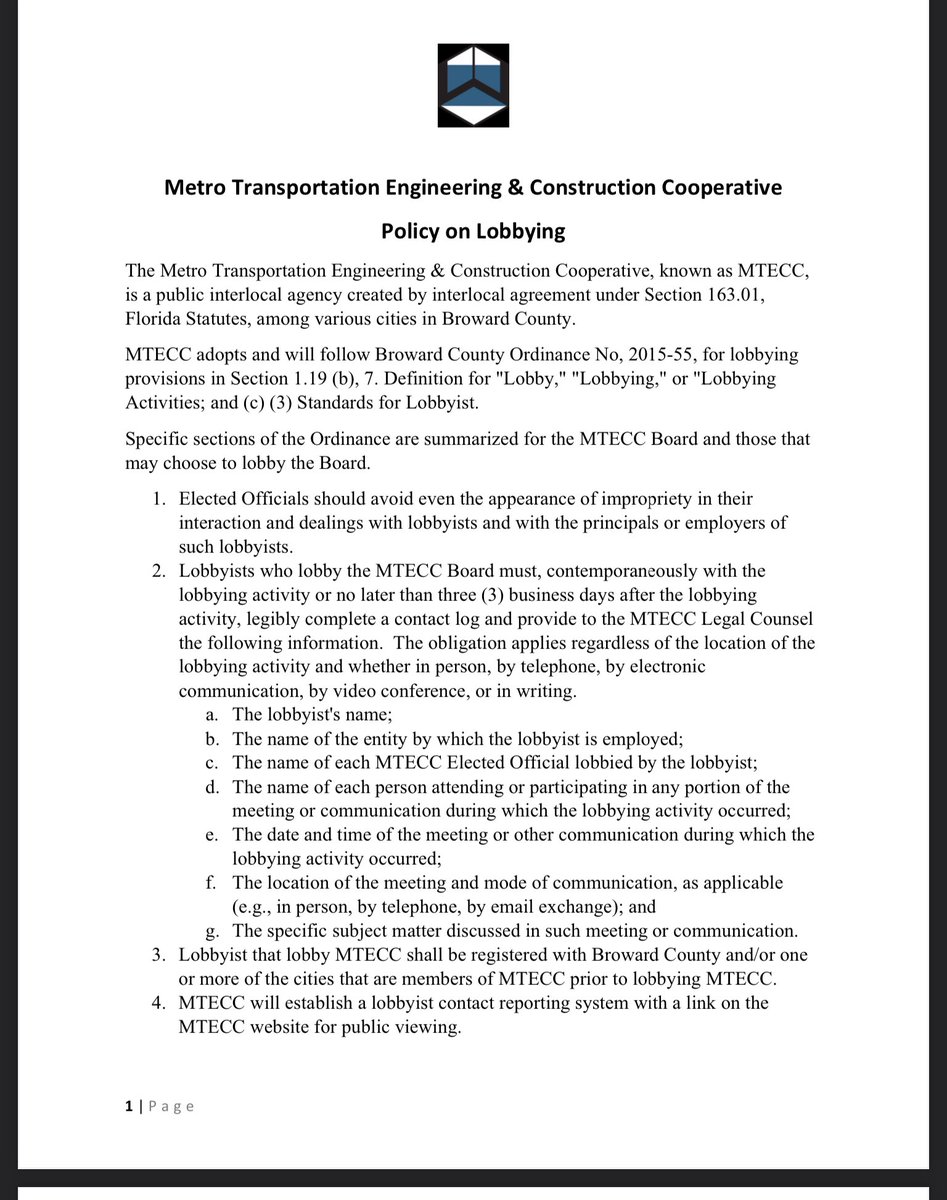 Metro Transportation Engineering & Construction Cooperative

Policy on Lobbying

The Metro Transportation Engineering & Construction Cooperative, known as MTECC, is a public interlocal agency created by interlocal agreement under Section 163.01, Florida Statutes, among various cities in Broward County.

MTECC adopts and will follow Broward County Ordinance No, 2015-55, for lobbying provisions in Section 1.19 (b), 7. Definition for "Lobby," "Lobbying," or "Lobbying Activities; and (c) (3) Standards for Lobbyist.

Specific sections of the Ordinance are summarized for the MTECC Board and those that may choose to lobby the Board.

1. Elected Officials should avoid even the appearance of impropriety in their interaction and dealings with lobbyists and with the principals or employers of such lobbyists.
2. Lobbyists who lobby the MTECC Board must, contemporaneously with the lobbying activity or no later than three (3) business days after the lobbying activity, legibly complete a contact log and provide to the MTECC Legal Counsel the following information. The obligation applies regardless of the location of the lobbying activity and whether in person, by telephone, by electronic communication, by video conference, or in writing.
a. The lobbyist's name;
b. The name of the entity by which the lobbyist is employed;
c. The name of each MTECC Elected Official lobbied by the lobbyist;
d. The name of each person attending or participating in any portion of the meeting or communication during which the lobbying activity occurred;
e. The date and time of the meeting or other communication during which the lobbying activity occurred;
f. The location of the meeting and mode of communication, as applicable (e.g., in person, by telephone, by email exchange); and
g. The specific subject matter discussed in such meeting or communication.
3. Lobbyist that lobby MTECC shall be registered with Broward County and/or one or more of the cities that are members of MTECC prior to lobbying MTECC.
4. MTECC will establish a lobbyist contact reporting system with a link on the MTECC website for public viewing.

1 | Page